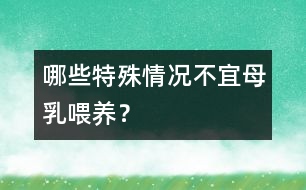 哪些特殊情况不宜母乳喂养？